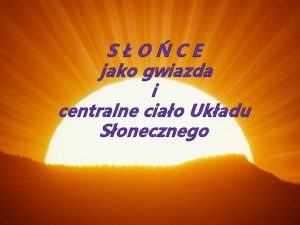 S Ł O Ń C E
jako gwiazda
i
centralne ciało Układu Słonecznego